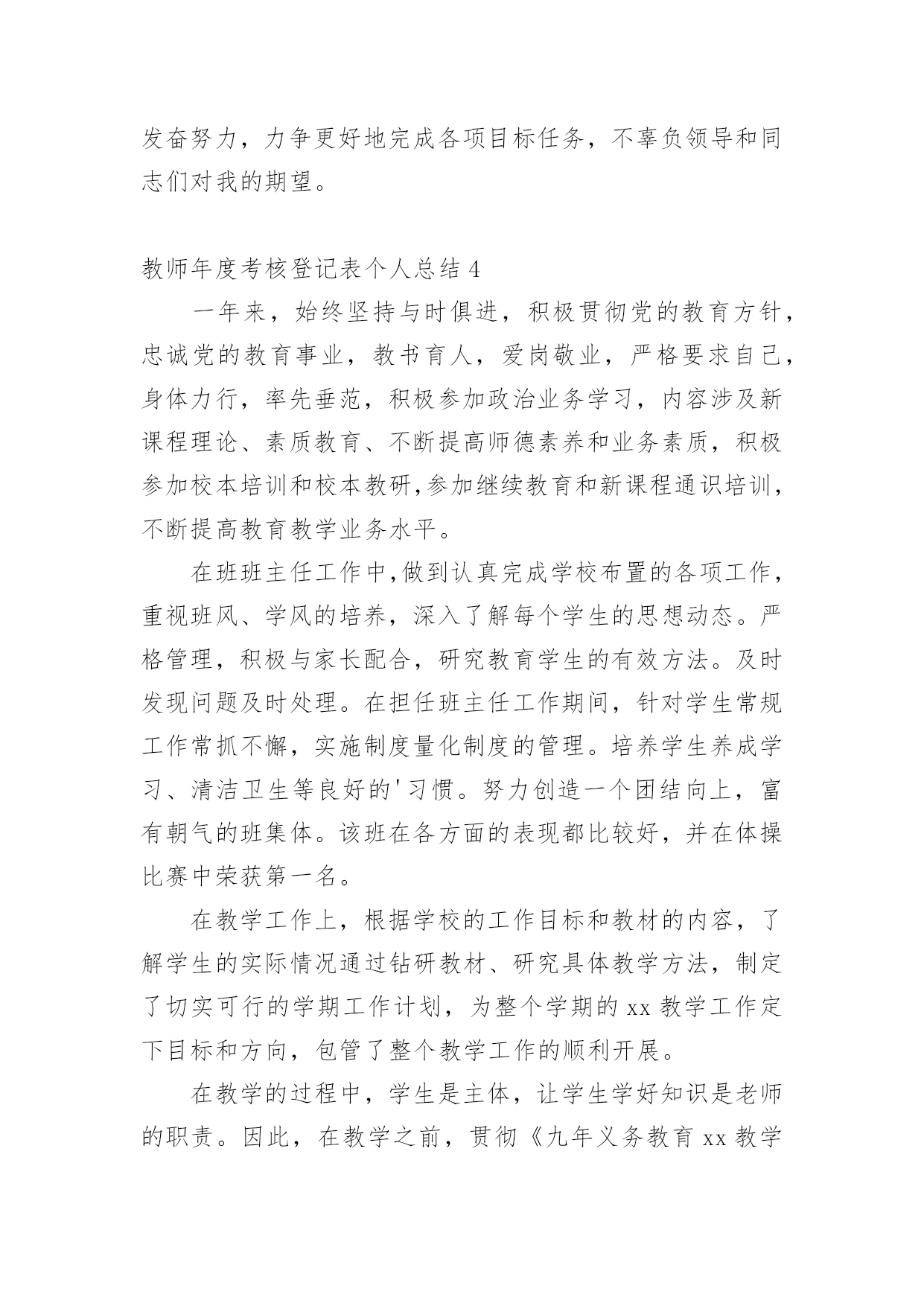 发奋努力，力争更好地完成各项目标任务，不辜负领导和同志们对我的期望。

教师年度考核登记表个人总结 4

一年来，始终坚持与时俱进，积极贯彻党的教育方针，忠诚党的教育事业，教书育人，爱岗敬业，严格要求自己，身体力行，率先垂范，积极参加政治业务学习，内容涉及新课程理论、素质教育、不断提高师德素养和业务素质，积极参加校本培训和校本教研,参加继续教育和新课程通识培训，不断提高教育教学业务水平。

在班班主任工作中,做到认真完成学校布置的各项工作，重视班风、学风的培养，深入了解每个学生的思想动态。严格管理，积极与家长配合，研究教育学生的有效方法。及时发现问题及时处理。在担任班主任工作期间，针对学生常规工作常抓不懈，实施制度量化制度的管理。培养学生养成学习、清洁卫生等良好的'习惯。努力创造一个团结向上，富有朝气的班集体。该班在各方面的表现都比较好，并在体操比赛中荣获第一名。

在教学工作上，根据学校的工作目标和教材的内容，了解学生的实际情况通过钻研教材、研究具体教学方法，制定了切实可行的学期工作计划，为整个学期的 xx 教学工作定下目标和方向，包管了整个教学工作的顺利开展。

在教学的过程中，学生是主体，让学生学好知识是老师的职责。因此，在教学之前，贯彻《九年义务教育 xx 教学